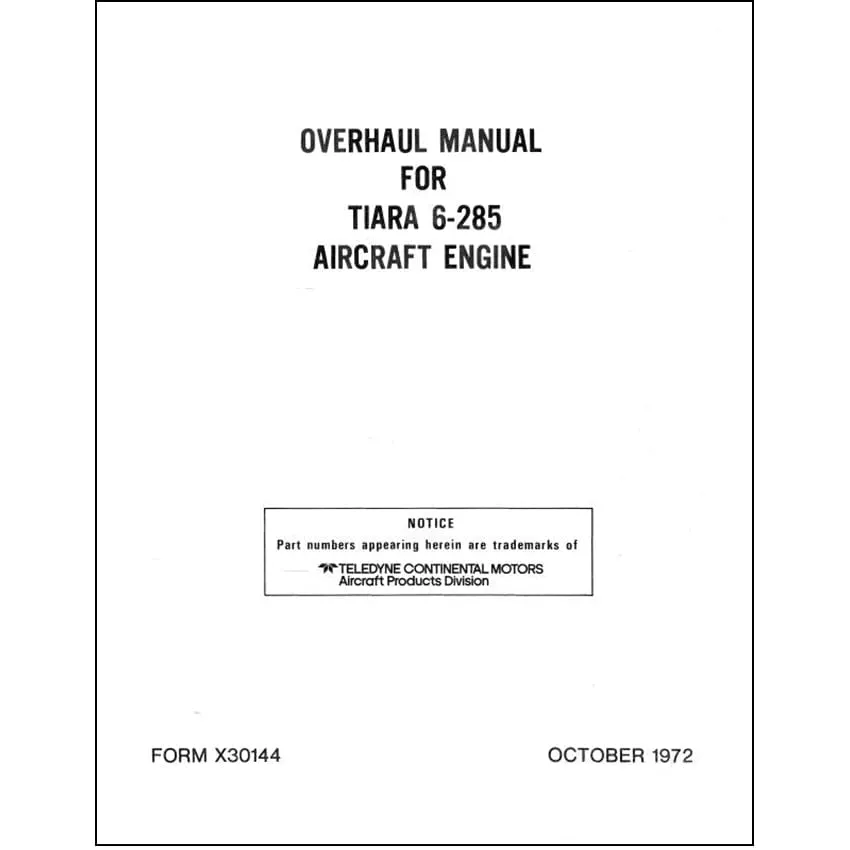 OVERHAUL MANUAL
FOR
TIARA 6-285
AIRCRAFT ENGINE

NOTICE
Part numbers appearing herein are trademarks of
TELEDYNE CONTINENTAL MOTORS
Aircraft Products Division

FORM X30144

OCTOBER 1972